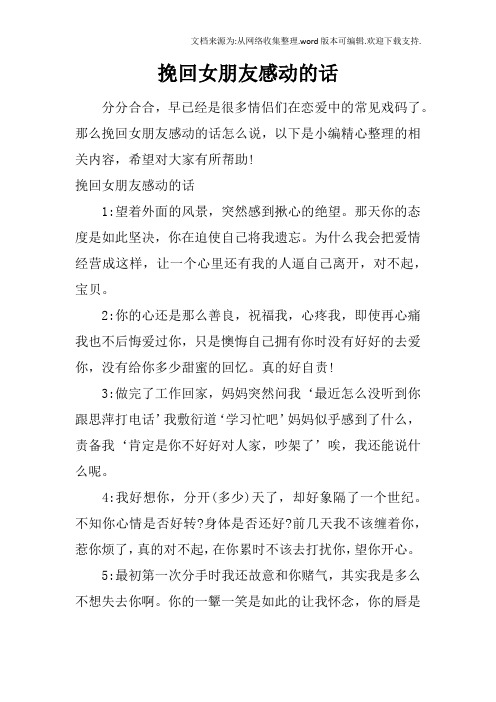 文档来源为:从网络收集整理.word版本可编辑.欢迎下载支持.

挽回女朋友感动的话

分分合合，早已经是很多情侣们在恋爱中的常见戏码了。那么挽回女朋友感动的话怎么说，以下是小编精心整理的相关内容，希望对大家有所帮助!

挽回女朋友感动的话

1:望着外面的风景，突然感到揪心的绝望。那天你的态度是如此坚决，你在迫使自己将我遗忘。为什么我会把爱情经营成这样，让一个心里还有我的人逼自己离开，对不起，宝贝。

2:你的心还是那么善良，祝福我，心疼我，即使再心痛我也不后悔爱过你，只是懊悔自己拥有你时没有好好的去爱你，没有给你多少甜蜜的回忆。真的好自责!

3:做完了工作回家，妈妈突然问我‘最近怎么没听到你跟思萍打电话’我敷衍道‘学习忙吧’妈妈似乎感到了什么，责备我‘肯定是你不好好对人家，吵架了’唉，我还能说什么呢。

4:我好想你，分开(多少)天了，却好象隔了一个世纪。不知你心情是否好转?身体是否还好?前几天我不该缠着你，惹你烦了，真的对不起，在你累时不该去打扰你，望你开心。

5:最初第一次分手时我还故意和你赌气，其实我是多么不想失去你啊。你的一颦一笑是如此的让我怀念，你的唇是